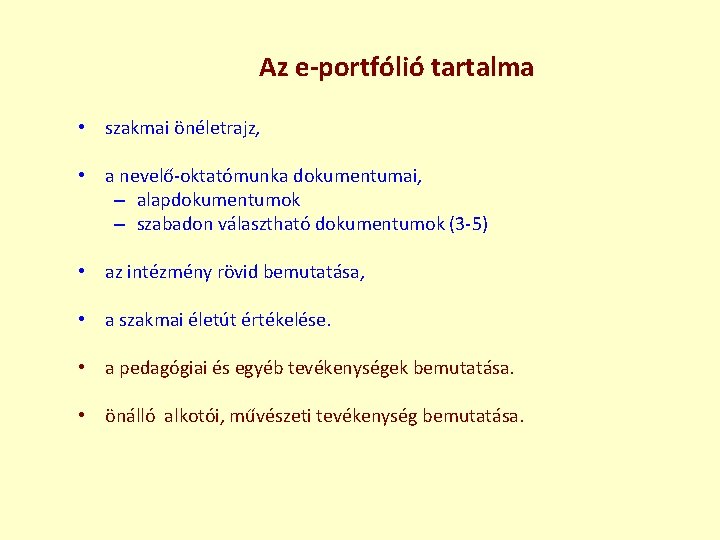 Az e-portfólió tartalma

• szakmai önéletrajz,

• a nevelő-oktatómunka dokumentumai,
  – alapdokumentumok
  – szabadon választható dokumentumok (3-5)

• az intézmény rövid bemutatása,

• a szakmai életút értékelése.

• a pedagógiai és egyéb tevékenységek bemutatása.

• önálló alkotói, művészeti tevékenység bemutatása.